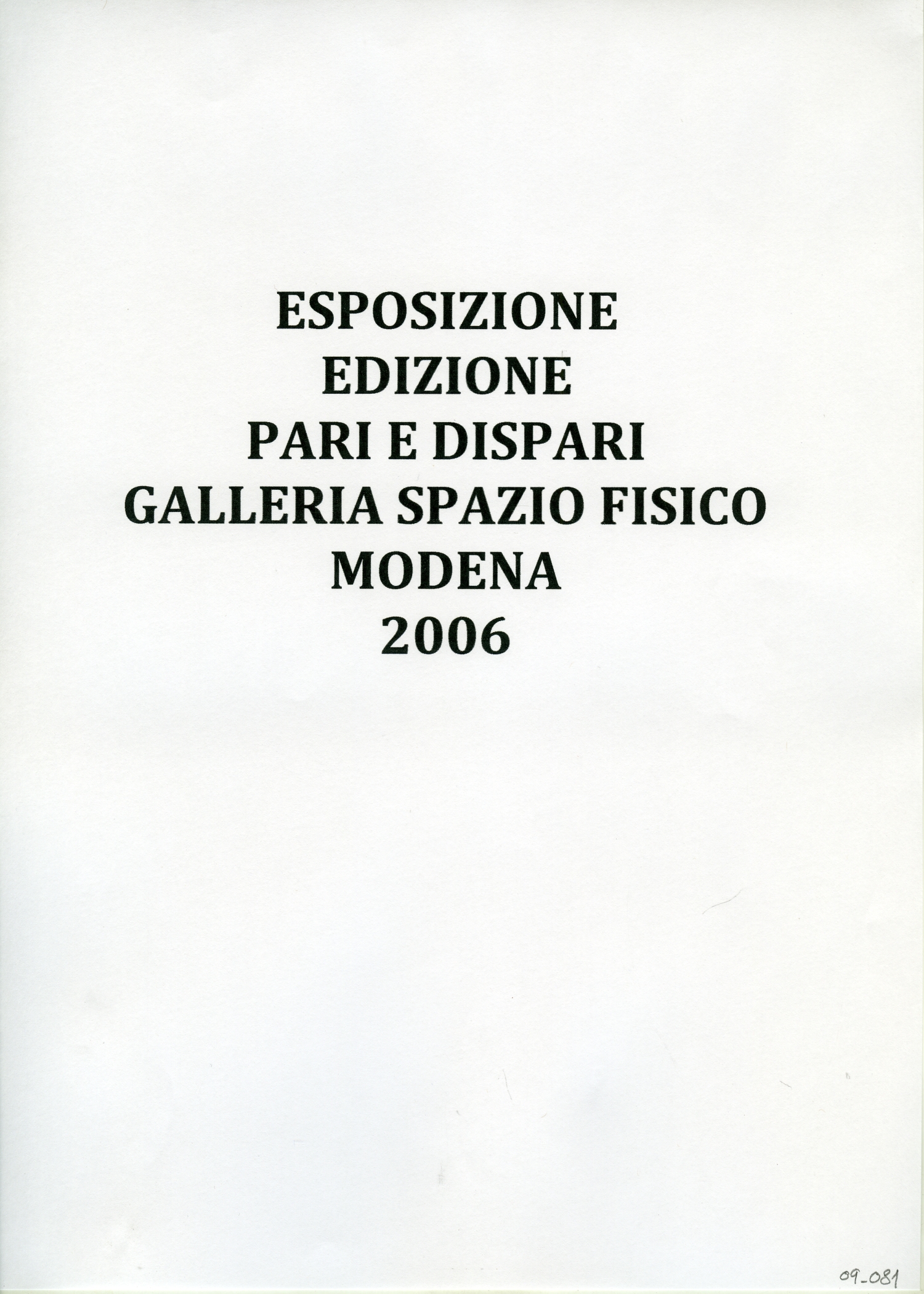 ESPOSIZIONE
EDIZIONE
PARI E DISPARI
GALLERIA SPAZIO FISICO
MODENA
2006

09_081